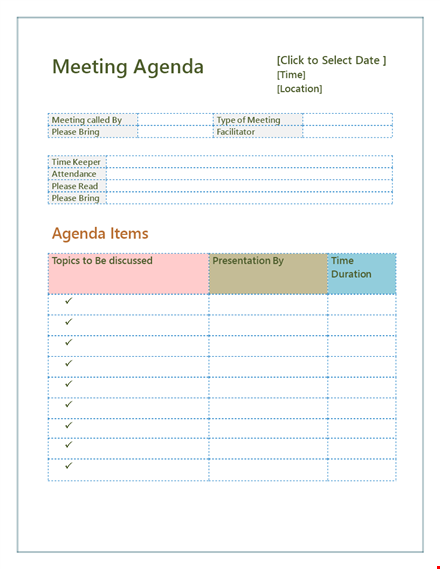 Meeting Agenda

[Click to Select Date ]
[Time]
[Location]

| Meeting called By | | Type of Meeting | |
|---|---|---|---|
| Please Bring | | Facilitator | |

| Time Keeper | |
|---|---|
| Attendance | |
| Please Read | |
| Please Bring | |

Agenda Items

| Topics to Be discussed | Presentation By | Time Duration |
|---|---|---|
| ✓ | | |
| ✓ | | |
| ✓ | | |
| ✓ | | |
| ✓ | | |
| ✓ | | |
| ✓ | | |
| ✓ | | |
| ✓ | | |